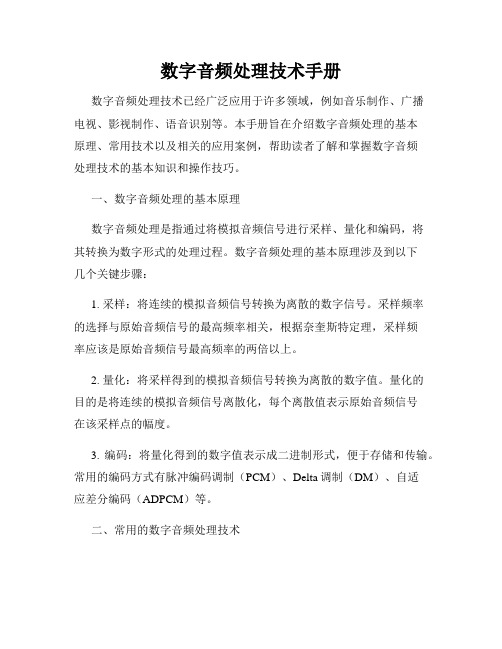 数字音频处理技术手册

数字音频处理技术已经广泛应用于许多领域，例如音乐制作、广播电视、影视制作、语音识别等。本手册旨在介绍数字音频处理的基本原理、常用技术以及相关的应用案例，帮助读者了解和掌握数字音频处理技术的基本知识和操作技巧。

一、数字音频处理的基本原理

数字音频处理是指通过将模拟音频信号进行采样、量化和编码，将其转换为数字形式的处理过程。数字音频处理的基本原理涉及到以下几个关键步骤：

1. 采样：将连续的模拟音频信号转换为离散的数字信号。采样频率的选择与原始音频信号的最高频率相关，根据奈奎斯特定理，采样频率应该是原始音频信号最高频率的两倍以上。

2. 量化：将采样得到的模拟音频信号转换为离散的数字值。量化的目的是将连续的模拟音频信号离散化，每个离散值表示原始音频信号在该采样点的幅度。

3. 编码：将量化得到的数字值表示成二进制形式，便于存储和传输。常用的编码方式有脉冲编码调制（PCM）、Delta 调制（DM）、自适应差分编码（ADPCM）等。

二、常用的数字音频处理技术